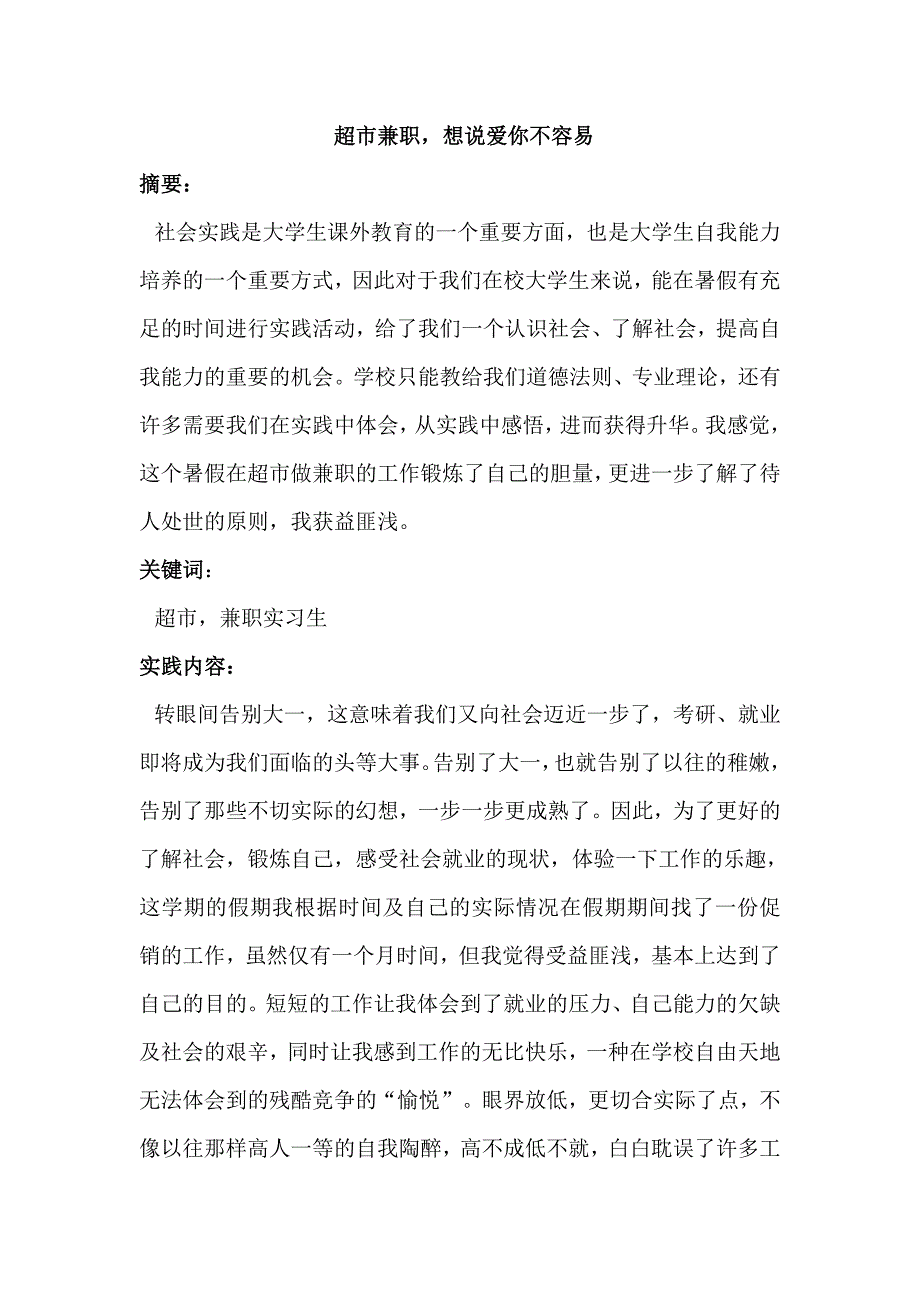 超市兼职，想说爱你不容易

摘要：

社会实践是大学生课外教育的一个重要方面，也是大学生自我能力培养的一个重要方式，因此对于我们在校大学生来说，能在暑假有充足的时间进行实践活动，给了我们一个认识社会、了解社会，提高自我能力的重要的机会。学校只能教给我们道德法则、专业理论，还有许多需要我们在实践中体会，从实践中感悟，进而获得升华。我感觉，这个暑假在超市做兼职的工作锻炼了自己的胆量，更进一步了解了待人处世的原则，我获益匪浅。

关键词：

超市，兼职实习生

实践内容：

转眼间告别大一，这意味着我们又向社会迈近一步了，考研、就业即将成为我们面临的头等大事。告别了大一，也就告别了以往的稚嫩，告别了那些不切实际的幻想，一步一步更成熟了。因此，为了更好的了解社会，锻炼自己，感受社会就业的现状，体验一下工作的乐趣，这学期的假期我根据时间及自己的实际情况在假期期间找了一份促销的工作，虽然仅有一个月时间，但我觉得受益匪浅，基本上达到了自己的目的。短短的工作让我体会到了就业的压力、自己能力的欠缺及社会的艰辛，同时让我感到工作的无比快乐，一种在学校自由天地无法体会到的残酷竞争的“愉悦”。眼界放低，更切合实际了点，不像以往那样高人一等的自我陶醉，高不成低不就，白白耽误了许多工